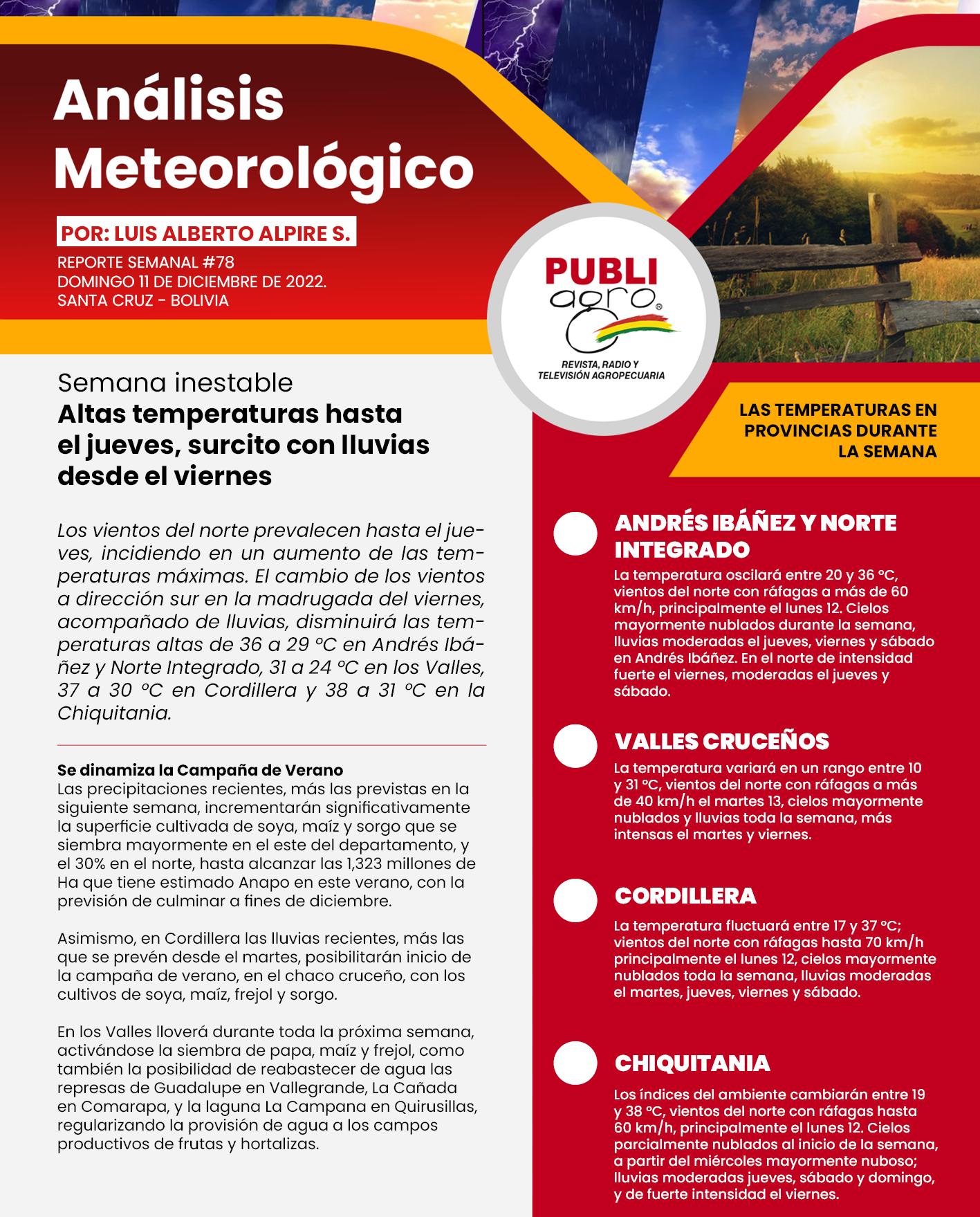 Análisis Meteorológico

POR: LUIS ALBERTO ALPIRE S.

REPORTE SEMANAL #78
DOMINGO 11 DE DICIEMBRE DE 2022.
SANTA CRUZ - BOLIVIA

PUBLI agro®
REVISTA, RADIO Y TELEVISIÓN AGROPECUARIA

Semana inestable
Altas temperaturas hasta el jueves, surcito con lluvias desde el viernes

Los vientos del norte prevalecen hasta el jueves, incidiendo en un aumento de las temperaturas máximas. El cambio de los vientos a dirección sur en la madrugada del viernes, acompañado de lluvias, disminuirá las temperaturas altas de 36 a 29 °C en Andrés Ibáñez y Norte Integrado, 31 a 24 °C en los Valles, 37 a 30 °C en Cordillera y 38 a 31 °C en la Chiquitania.

Se dinamiza la Campaña de Verano
Las precipitaciones recientes, más las previstas en la siguiente semana, incrementarán significativamente la superficie cultivada de soya, maíz y sorgo que se siembra mayormente en el este del departamento, y el 30% en el norte, hasta alcanzar las 1,323 millones de Ha que tiene estimado Anapo en este verano, con la previsión de culminar a fines de diciembre.

Asimismo, en Cordillera las lluvias recientes, más las que se prevén desde el martes, posibilitarán inicio de la campaña de verano, en el chaco cruceño, con los cultivos de soya, maíz, frejol y sorgo.

En los Valles lloverá durante toda la próxima semana, activándose la siembra de papa, maíz y frejol, como también la posibilidad de reabastecer de agua las represas de Guadalupe en Vallegrande, La Cañada en Comarapa, y la laguna La Campana en Quirusillas, regularizando la provisión de agua a los campos productivos de frutas y hortalizas.

LAS TEMPERATURAS EN PROVINCIAS DURANTE LA SEMANA

ANDRÉS IBÁÑEZ Y NORTE INTEGRADO
La temperatura oscilará entre 20 y 36 °C, vientos del norte con ráfagas a más de 60 km/h, principalmente el lunes 12. Cielos mayormente nublados durante la semana, lluvias moderadas el jueves, viernes y sábado en Andrés Ibáñez. En el norte de intensidad fuerte el viernes, moderadas el jueves y sábado.

VALLES CRUCEÑOS
La temperatura variará en un rango entre 10 y 31 °C, vientos del norte con ráfagas a más de 40 km/h el martes 13, cielos mayormente nublados y lluvias toda la semana, más intensas el martes y viernes.

CORDILLERA
La temperatura fluctuará entre 17 y 37 °C; vientos del norte con ráfagas hasta 70 km/h principalmente el lunes 12, cielos mayormente nublados toda la semana, lluvias moderadas el martes, jueves, viernes y sábado.

CHIQUITANIA
Los índices del ambiente cambiarán entre 19 y 38 °C, vientos del norte con ráfagas hasta 60 km/h, principalmente el lunes 12. Cielos parcialmente nublados al inicio de la semana, a partir del miércoles mayormente nuboso; lluvias moderadas jueves, sábado y domingo, y de fuerte intensidad el viernes.